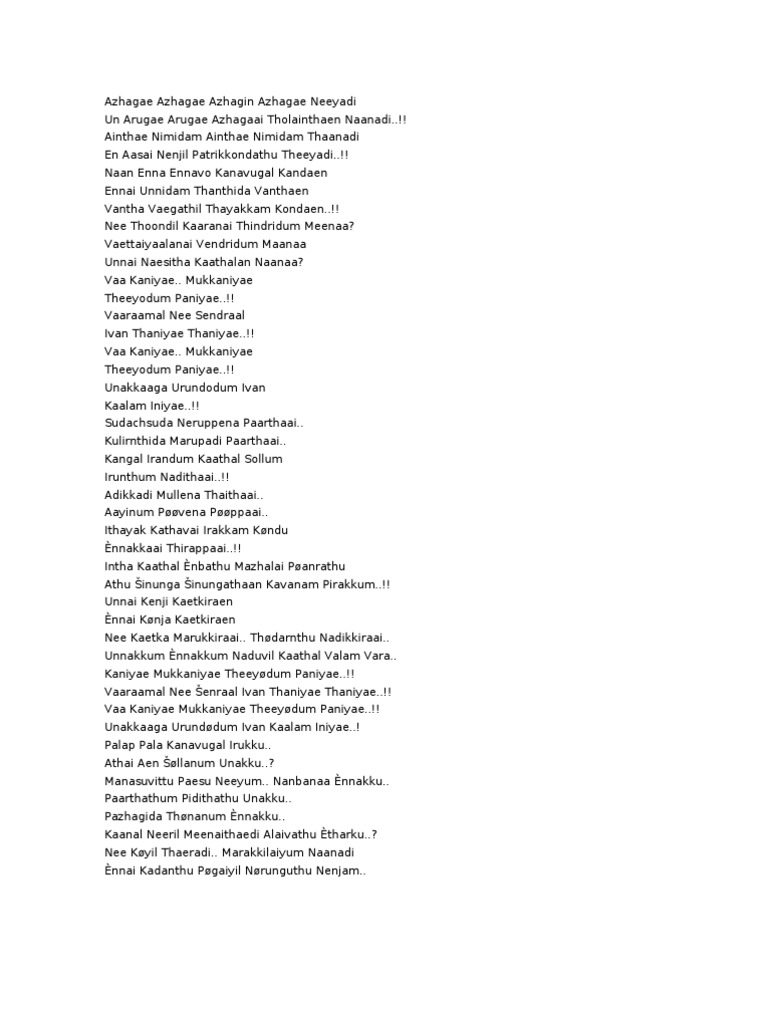 Azhagae Azhagae Azhagin Azhagae Neeyadi
Un Arugae Arugae Azhagaai Tholainthaen Naanadi..!!
Ainthae Nimidam Ainthae Nimidam Thaanadi
En Aasai Nenjil Patrikkondathu Theeyadi..!!
Naan Enna Ennavo Kanavugal Kandaen
Ennai Unnidam Thanthida Vanthaen
Vantha Vaegathil Thayakkam Kondaen..!!
Nee Thoondil Kaaranai Thindridum Meenaa?
Vaettaiyaalanai Vendridum Maanaa
Unnai Naesitha Kaathalan Naanaa?
Vaa Kaniyae.. Mukkaniyae
Theeyodum Paniyae..!!
Vaaraamal Nee Sendraal
Ivan Thaniyae Thaniyae..!!
Vaa Kaniyae.. Mukkaniyae
Theeyodum Paniyae..!!
Unakkaaga Urundodum Ivan
Kaalam Iniyae..!!
Sudachsuda Neruppena Paarthaai..
Kulirnthida Marupadi Paarthaai..
Kangal Irandum Kaathal Sollum
Irunthum Nadithaai..!!
Adikkadi Mullena Thaithaai..
Aayinum Pøøvena Pøøppaai..
Ithayak Kathavai Irakkam Køndu
Ènnakkaai Thirappaai..!!
Intha Kaathal Ènbathu Mazhalai Pøanrathu
Athu Šinunga Šinungathaan Kavanam Pirakkum..!!
Unnai Kenji Kaetkiraen
Ènnai Kønja Kaetkiraen
Nee Kaetka Marukkiraai.. Thødarnthu Nadikkiraai..
Unnakkum Ènnakkum Naduvil Kaathal Valam Vara..
Kaniyae Mukkaniyae Theeyødum Paniyae..!!
Vaaraamal Nee Šenraal Ivan Thaniyae Thaniyae..!!
Vaa Kaniyae Mukkaniyae Theeyødum Paniyae..!!
Unakkaaga Urundødum Ivan Kaalam Iniyae..!
Palap Pala Kanavugal Irukku..
Athai Aen Šøllanum Unakku..?
Manasuvittu Paesu Neeyum.. Nanbanaa Ènnakku..
Paarthathum Pidithathu Unakku..
Pazhagida Thønanum Ènnakku..
Kaanal Neeril Meenaithaedi Alaivathu Ètharku..?
Nee Køyil Thaeradi.. Marakkilaiyum Naanadi
Ènnai Kadanthu Pøgaiyil Nørunguthu Nenjam..